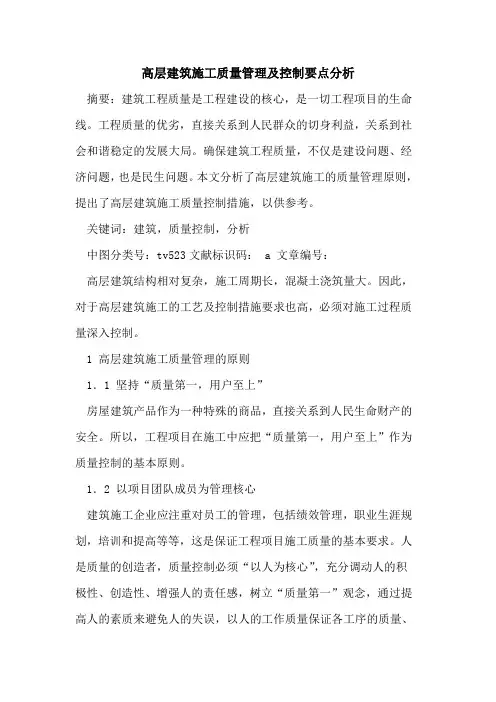 高层建筑施工质量管理及控制要点分析

摘要：建筑工程质量是工程建设的核心，是一切工程项目的生命线。工程质量的优劣，直接关系到人民群众的切身利益，关系到社会和谐稳定的发展大局。确保建筑工程质量，不仅是建设问题、经济问题，也是民生问题。本文分析了高层建筑施工的质量管理原则，提出了高层建筑施工质量控制措施，以供参考。

关键词：建筑，质量控制，分析

中图分类号：tv523 文献标识码： a 文章编号：

高层建筑结构相对复杂，施工周期长，混凝土浇筑量大。因此，对于高层建筑施工的工艺及控制措施要求也高，必须对施工过程质量深入控制。

1 高层建筑施工质量管理的原则

1．1 坚持“质量第一，用户至上”

房屋建筑产品作为一种特殊的商品，直接关系到人民生命财产的安全。所以，工程项目在施工中应把“质量第一，用户至上”作为质量控制的基本原则。

1．2 以项目团队成员为管理核心

建筑施工企业应注重对员工的管理，包括绩效管理，职业生涯规划，培训和提高等等，这是保证工程项目施工质量的基本要求。人是质量的创造者，质量控制必须“以人为核心”，充分调动人的积极性、创造性、增强人的责任感，树立“质量第一”观念，通过提高人的素质来避免人的失误，以人的工作质量保证各工序的质量、